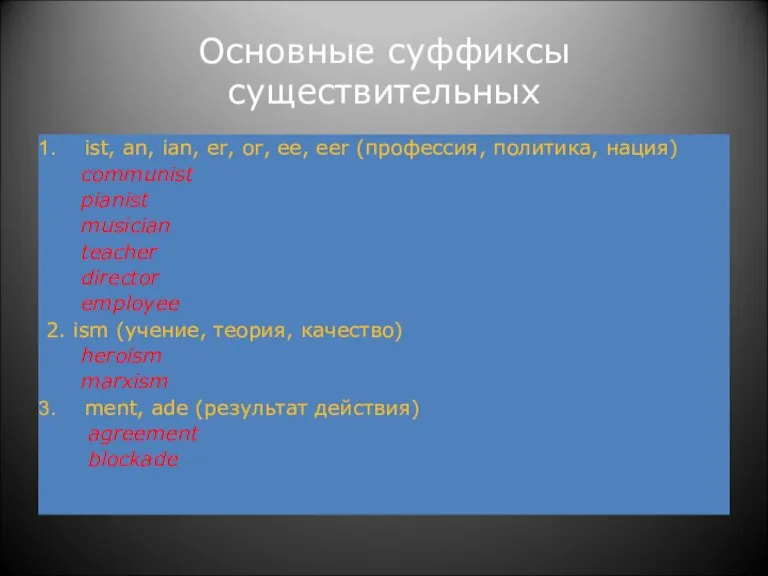 Основные суффиксы существительных

1. ist, an, ian, er, or, ee, eer (профессия, политика, нация)
communist
pianist
musician
teacher
director
employee
2. ism (учение, теория, качество)
heroism
marxism
3. ment, ade (результат действия)
agreement
blockade